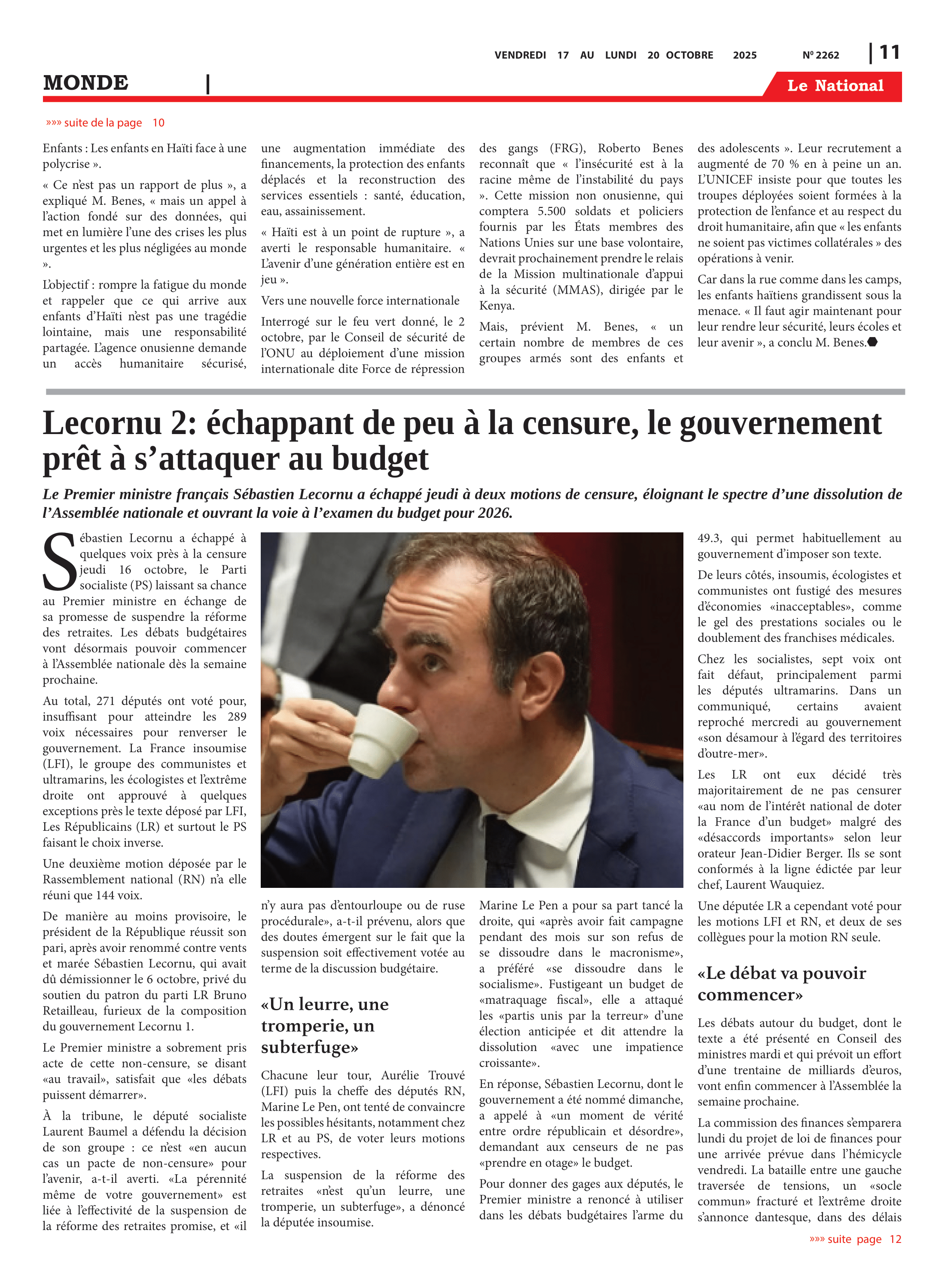 VENDREDI 17 AU LUNDI 20 OCTOBRE 2025 Nº 2262 | 11

MONDE |

Le National

»»» suite de la page 10

Enfants : Les enfants en Haïti face à une polycrise ».

« Ce n'est pas un rapport de plus », a expliqué M. Benes, « mais un appel à l'action fondé sur des données, qui met en lumière l'une des crises les plus urgentes et les plus négligées au monde ».

L'objectif : rompre la fatigue du monde et rappeler que ce qui arrive aux enfants d'Haïti n'est pas une tragédie lointaine, mais une responsabilité partagée. L'agence onusienne demande un accès humanitaire sécurisé, une augmentation immédiate des financements, la protection des enfants déplacés et la reconstruction des services essentiels : santé, éducation, eau, assainissement.

« Haïti est à un point de rupture », a averti le responsable humanitaire. « L'avenir d'une génération entière est en jeu ».

Vers une nouvelle force internationale

Interrogé sur le feu vert donné, le 2 octobre, par le Conseil de sécurité de l'ONU au déploiement d'une mission internationale dite Force de répression des gangs (FRG), Roberto Benes reconnaît que « l'insécurité est à la racine même de l'instabilité du pays ». Cette mission non onusienne, qui comptera 5.500 soldats et policiers fournis par les États membres des Nations Unies sur une base volontaire, devrait prochainement prendre le relais de la Mission multinationale d'appui à la sécurité (MMAS), dirigée par le Kenya.

Mais, prévient M. Benes, « un certain nombre de membres de ces groupes armés sont des enfants et des adolescents ». Leur recrutement a augmenté de 70 % en à peine un an. L'UNICEF insiste pour que toutes les troupes déployées soient formées à la protection de l'enfance et au respect du droit humanitaire, afin que « les enfants ne soient pas victimes collatérales » des opérations à venir.

Car dans la rue comme dans les camps, les enfants haïtiens grandissent sous la menace. « Il faut agir maintenant pour leur rendre leur sécurité, leurs écoles et leur avenir », a conclu M. Benes.

Lecornu 2: échappant de peu à la censure, le gouvernement prêt à s'attaquer au budget

Le Premier ministre français Sébastien Lecornu a échappé jeudi à deux motions de censure, éloignant le spectre d'une dissolution de l'Assemblée nationale et ouvrant la voie à l'examen du budget pour 2026.

Sébastien Lecornu a échappé à quelques voix près à la censure jeudi 16 octobre, le Parti socialiste (PS) laissant sa chance au Premier ministre en échange de sa promesse de suspendre la réforme des retraites. Les débats budgétaires vont désormais pouvoir commencer à l'Assemblée nationale dès la semaine prochaine.

Au total, 271 députés ont voté pour, insuffisant pour atteindre les 289 voix nécessaires pour renverser le gouvernement. La France insoumise (LFI), le groupe des communistes et ultramarins, les écologistes et l'extrême droite ont approuvé à quelques exceptions près le texte déposé par LFI, Les Républicains (LR) et surtout le PS faisant le choix inverse.

Une deuxième motion déposée par le Rassemblement national (RN) n'a elle réuni que 144 voix.

De manière au moins provisoire, le président de la République réussit son pari, après avoir renommé contre vents et marée Sébastien Lecornu, qui avait dû démissionner le 6 octobre, privé du soutien du patron du parti LR Bruno Retailleau, furieux de la composition du gouvernement Lecornu 1.

Le Premier ministre a sobrement pris acte de cette non-censure, se disant «au travail», satisfait que «les débats puissent démarrer».

À la tribune, le député socialiste Laurent Baumel a défendu la décision de son groupe : ce n'est «en aucun cas un pacte de non-censure» pour l'avenir, a-t-il averti. «La pérennité même de votre gouvernement» est liée à l'effectivité de la suspension de la réforme des retraites promise, et «il n'y aura pas d'entourloupe ou de ruse procédurale», a-t-il prévenu, alors que des doutes émergent sur le fait que la suspension soit effectivement votée au terme de la discussion budgétaire.

«Un leurre, une tromperie, un subterfuge»

Chacune leur tour, Aurélie Trouvé (LFI) puis la cheffe des députés RN, Marine Le Pen, ont tenté de convaincre les possibles hésitants, notamment chez LR et au PS, de voter leurs motions respectives.

La suspension de la réforme des retraites «n'est qu'un leurre, une tromperie, un subterfuge», a dénoncé la députée insoumise.

Marine Le Pen a pour sa part tancé la droite, qui «après avoir fait campagne pendant des mois sur son refus de se dissoudre dans le macronisme», a préféré «se dissoudre dans le socialisme». Fustigeant un budget de «matraquage fiscal», elle a attaqué les «partis unis par la terreur» d'une élection anticipée et dit attendre la dissolution «avec une impatience croissante».

En réponse, Sébastien Lecornu, dont le gouvernement a été nommé dimanche, a appelé à «un moment de vérité entre ordre républicain et désordre», demandant aux censeurs de ne pas «prendre en otage» le budget.

Pour donner des gages aux députés, le Premier ministre a renoncé à utiliser dans les débats budgétaires l'arme du 49.3, qui permet habituellement au gouvernement d'imposer son texte.

De leurs côtés, insoumis, écologistes et communistes ont fustigé des mesures d'économies «inacceptables», comme le gel des prestations sociales ou le doublement des franchises médicales.

Chez les socialistes, sept voix ont fait défaut, principalement parmi les députés ultramarins. Dans un communiqué, certains avaient reproché mercredi au gouvernement «son désamour à l'égard des territoires d'outre-mer».

Les LR ont eux décidé très majoritairement de ne pas censurer «au nom de l'intérêt national de doter la France d'un budget» malgré des «désaccords importants» selon leur orateur Jean-Didier Berger. Ils se sont conformés à la ligne édictée par leur chef, Laurent Wauquiez.

Une députée LR a cependant voté pour les motions LFI et RN, et deux de ses collègues pour la motion RN seule.

«Le débat va pouvoir commencer»

Les débats autour du budget, dont le texte a été présenté en Conseil des ministres mardi et qui prévoit un effort d'une trentaine de milliards d'euros, vont enfin commencer à l'Assemblée la semaine prochaine.

La commission des finances s'emparera lundi du projet de loi de finances pour une arrivée prévue dans l'hémicycle vendredi. La bataille entre une gauche traversée de tensions, un «socle commun» fracturé et l'extrême droite s'annonce dantesque, dans des délais

»»» suite page 12